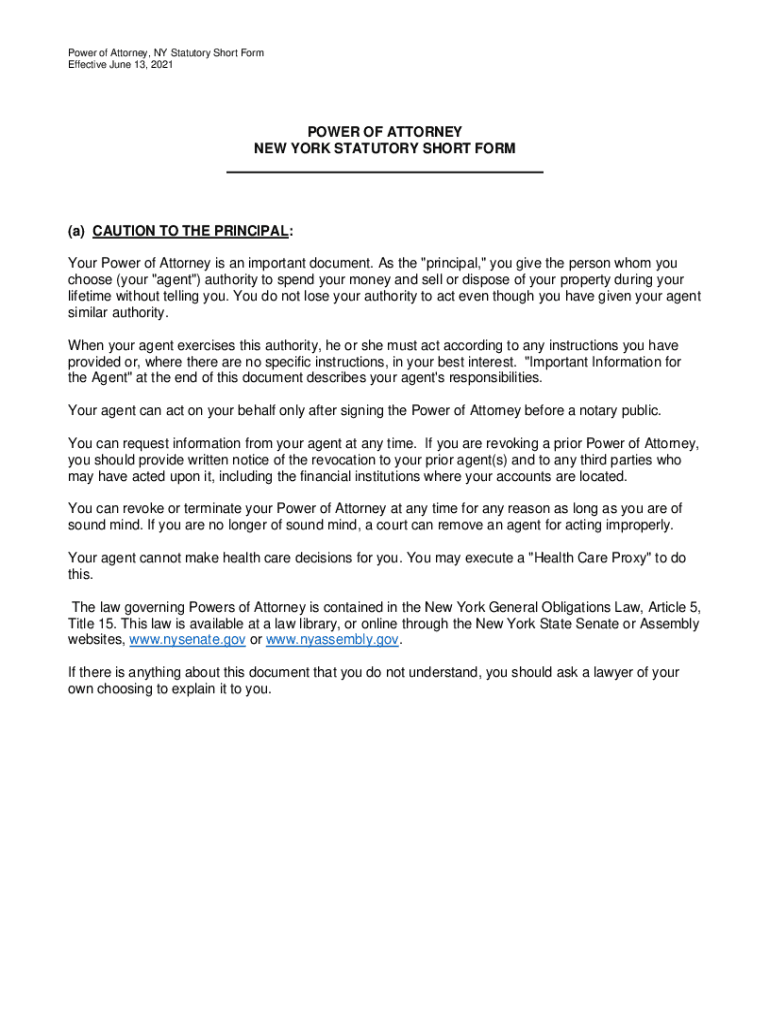 Power of Attorney, NY Statutory Short Form
Effective June 13, 2021

POWER OF ATTORNEY
NEW YORK STATUTORY SHORT FORM

(a) CAUTION TO THE PRINCIPAL:

Your Power of Attorney is an important document. As the "principal," you give the person whom you choose (your "agent") authority to spend your money and sell or dispose of your property during your lifetime without telling you. You do not lose your authority to act even though you have given your agent similar authority.

When your agent exercises this authority, he or she must act according to any instructions you have provided or, where there are no specific instructions, in your best interest. "Important Information for the Agent" at the end of this document describes your agent's responsibilities.

Your agent can act on your behalf only after signing the Power of Attorney before a notary public.

You can request information from your agent at any time. If you are revoking a prior Power of Attorney, you should provide written notice of the revocation to your prior agent(s) and to any third parties who may have acted upon it, including the financial institutions where your accounts are located.

You can revoke or terminate your Power of Attorney at any time for any reason as long as you are of sound mind. If you are no longer of sound mind, a court can remove an agent for acting improperly.

Your agent cannot make health care decisions for you. You may execute a "Health Care Proxy" to do this.

The law governing Powers of Attorney is contained in the New York General Obligations Law, Article 5, Title 15. This law is available at a law library, or online through the New York State Senate or Assembly websites, www.nysenate.gov or www.nyassembly.gov.

If there is anything about this document that you do not understand, you should ask a lawyer of your own choosing to explain it to you.